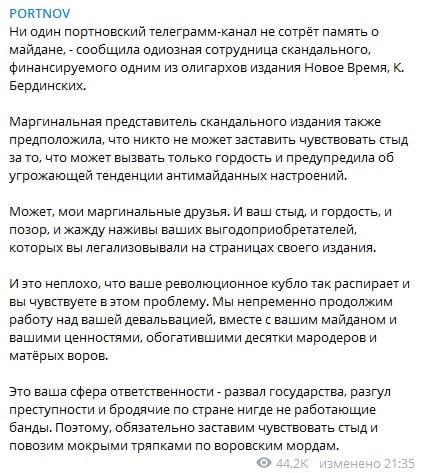 PORTNOV
Ни один портновский телеграмм-канал не сотрёт память о майдане, - сообщила одиозная сотрудница скандального, финансируемого одним из олигархов издания Новое Время, К. Бердинских.

Маргинальная представитель скандального издания также предположила, что никто не может заставить чувствовать стыд за то, что может вызвать только гордость и предупредила об угрожающей тенденции антимайданных настроений.

Может, мои маргинальные друзья. И ваш стыд, и гордость, и позор, и жажду наживы ваших выгодоприобретателей, которых вы легализовывали на страницах своего издания.

И это неплохо, что ваше революционное кубло так распирает и вы чувствуете в этом проблему. Мы непременно продолжим работу над вашей девальвацией, вместе с вашим майданом и вашими ценностями, обогатившими десятки мародеров и матёрых воров.

Это ваша сфера ответственности - развал государства, разгул преступности и бродячие по стране нигде не работающие банды. Поэтому, обязательно заставим чувствовать стыд и повозим мокрыми тряпками по воровским мордам.

44.2K изменено 21:35